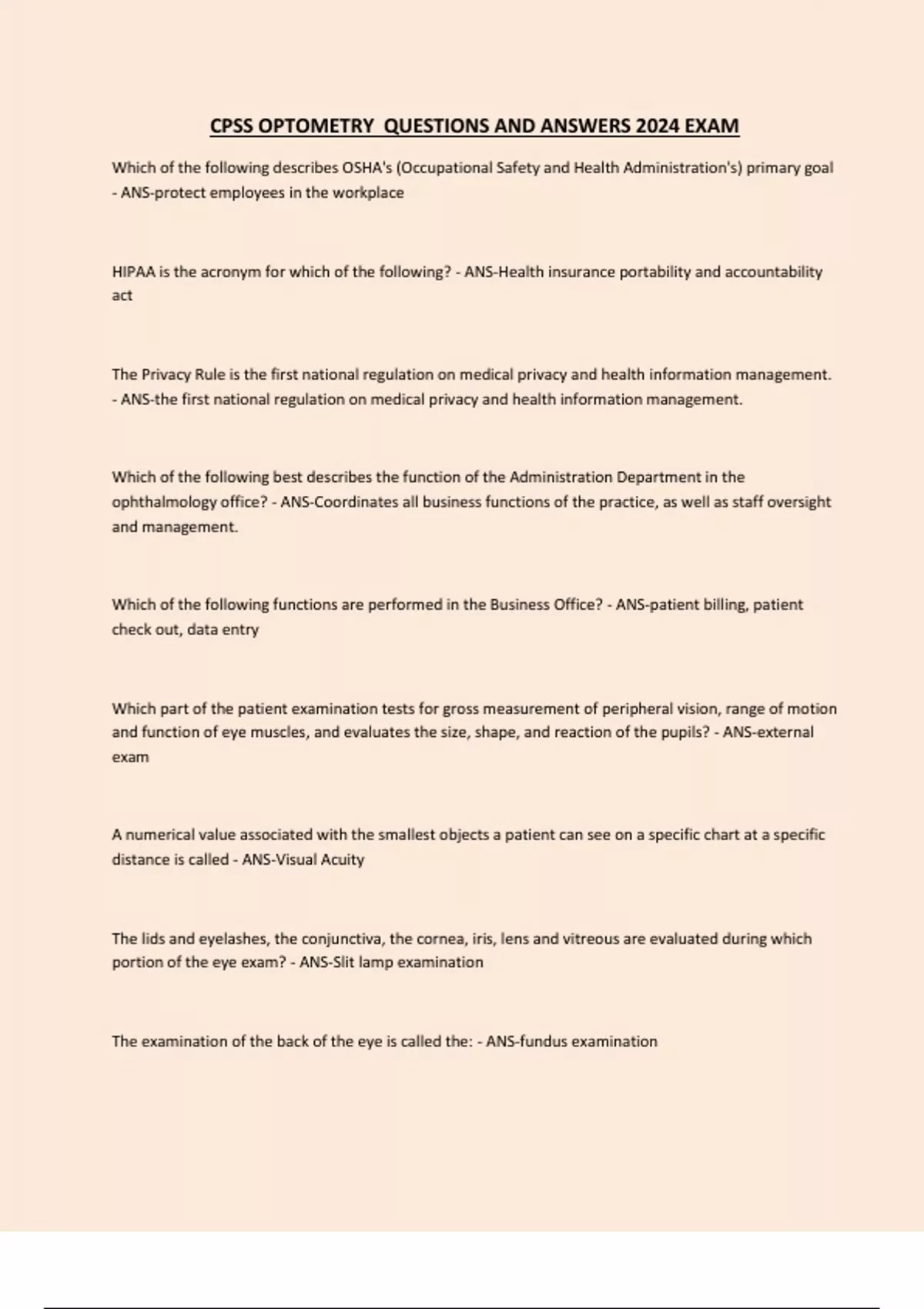 CPSS OPTOMETRY QUESTIONS AND ANSWERS 2024 EXAM

Which of the following describes OSHA's (Occupational Safety and Health Administration's) primary goal - ANS-protect employees in the workplace

HIPAA is the acronym for which of the following? - ANS-Health insurance portability and accountability act

The Privacy Rule is the first national regulation on medical privacy and health information management. - ANS-the first national regulation on medical privacy and health information management.

Which of the following best describes the function of the Administration Department in the ophthalmology office? - ANS-Coordinates all business functions of the practice, as well as staff oversight and management.

Which of the following functions are performed in the Business Office? - ANS-patient billing, patient check out, data entry

Which part of the patient examination tests for gross measurement of peripheral vision, range of motion and function of eye muscles, and evaluates the size, shape, and reaction of the pupils? - ANS-external exam

A numerical value associated with the smallest objects a patient can see on a specific chart at a specific distance is called - ANS-Visual Acuity

The lids and eyelashes, the conjunctiva, the cornea, iris, lens and vitreous are evaluated during which portion of the eye exam? - ANS-Slit lamp examination

The examination of the back of the eye is called the: - ANS-fundus examination